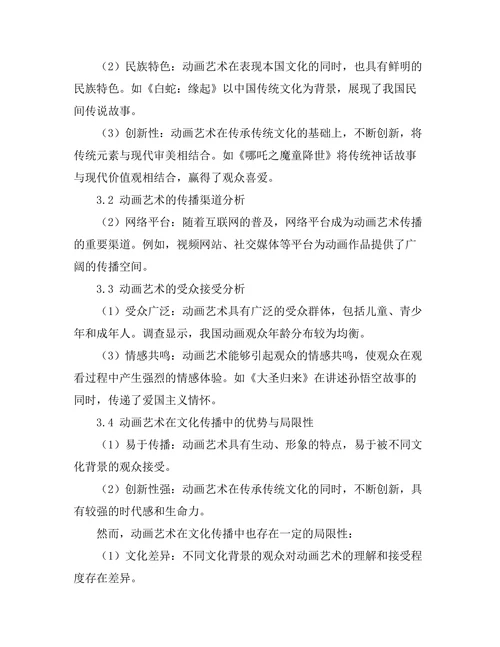 （2）民族特色：动画艺术在表现本国文化的同时，也具有鲜明的民族特色。如《白蛇：缘起》以中国传统文化为背景，展现了我国民间传说故事。

（3）创新性：动画艺术在传承传统文化的基础上，不断创新，将传统元素与现代审美相结合。如《哪吒之魔童降世》将传统神话故事与现代价值观相结合，赢得了观众喜爱。

3.2 动画艺术的传播渠道分析

（2）网络平台：随着互联网的普及，网络平台成为动画艺术传播的重要渠道。例如，视频网站、社交媒体等平台为动画作品提供了广阔的传播空间。

3.3 动画艺术的受众接受分析

（1）受众广泛：动画艺术具有广泛的受众群体，包括儿童、青少年和成年人。调查显示，我国动画观众年龄分布较为均衡。

（3）情感共鸣：动画艺术能够引起观众的情感共鸣，使观众在观看过程中产生强烈的情感体验。如《大圣归来》在讲述孙悟空故事的同时，传递了爱国主义情怀。

3.4 动画艺术在文化传播中的优势与局限性

（1）易于传播：动画艺术具有生动、形象的特点，易于被不同文化背景的观众接受。

（2）创新性强：动画艺术在传承传统文化的同时，不断创新，具有较强的时代感和生命力。

然而，动画艺术在文化传播中也存在一定的局限性：

（1）文化差异：不同文化背景的观众对动画艺术的理解和接受程度存在差异。